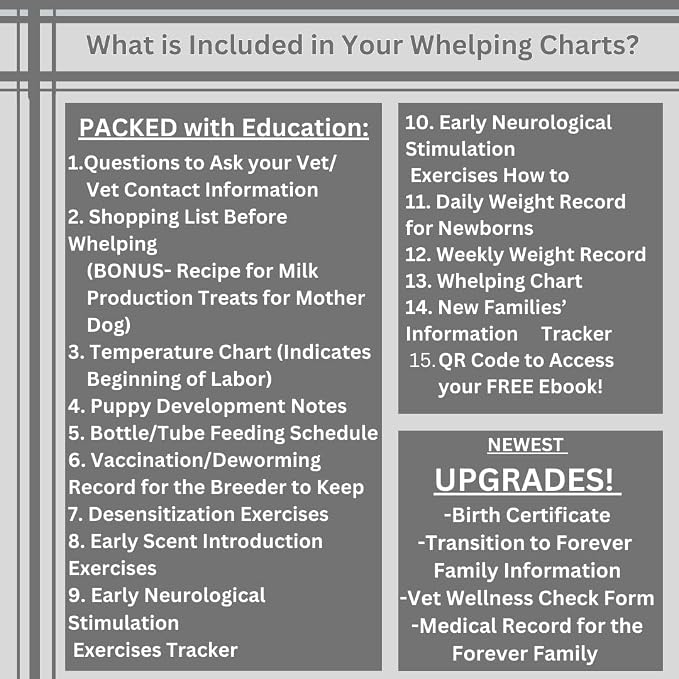 What is Included in Your Whelping Charts?

PACKED with Education:

1.Questions to Ask your Vet/ Vet Contact Information
2. Shopping List Before Whelping (BONUS- Recipe for Milk Production Treats for Mother Dog)
3. Temperature Chart (Indicates Beginning of Labor)
4. Puppy Development Notes
5. Bottle/Tube Feeding Schedule
6. Vaccination/Deworming Record for the Breeder to Keep
7. Desensitization Exercises
8. Early Scent Introduction Exercises
9. Early Neurological Stimulation Exercises Tracker

10. Early Neurological Stimulation Exercises How to
11. Daily Weight Record for Newborns
12. Weekly Weight Record
13. Whelping Chart
14. New Families' Information Tracker
15. QR Code to Access your FREE Ebook!

NEWEST
UPGRADES!
-Birth Certificate
-Transition to Forever Family Information
-Vet Wellness Check Form
-Medical Record for the Forever Family